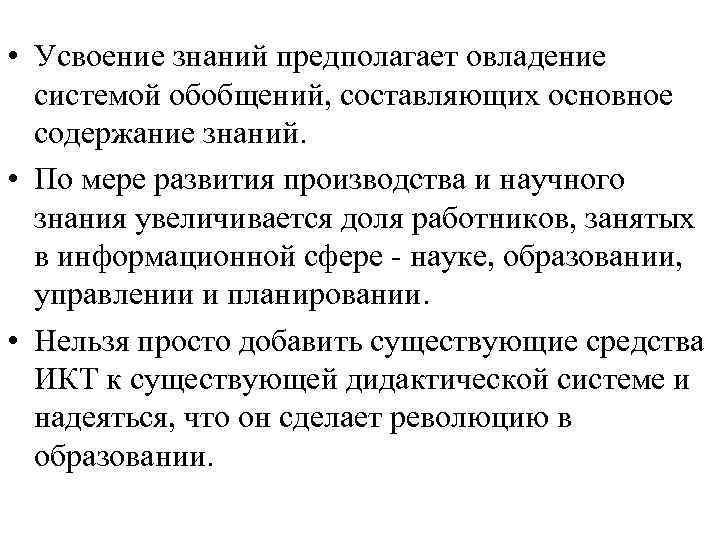 • Усвоение знаний предполагает овладение системой обобщений, составляющих основное содержание знаний.

• По мере развития производства и научного знания увеличивается доля работников, занятых в информационной сфере - науке, образовании, управлении и планировании.

• Нельзя просто добавить существующие средства ИКТ к существующей дидактической системе и надеяться, что он сделает революцию в образовании.